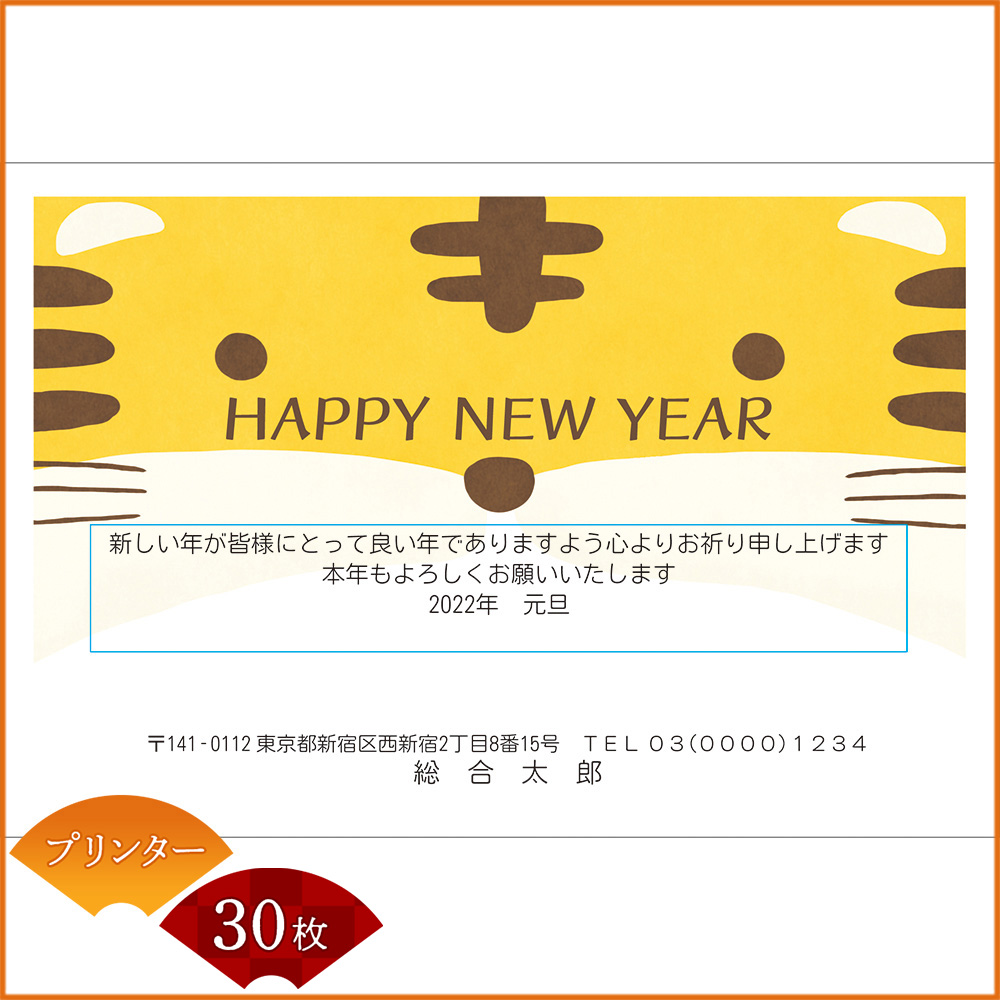 HAPPY NEW YEAR

新しい年が皆様にとって良い年でありますよう心よりお祈り申し上げます
本年もよろしくお願いいたします
2022年　元旦

〒141-0112 東京都新宿区西新宿2丁目8番15号　TEL 03(0000)1234
総 合 太 郎

プリンター

30枚